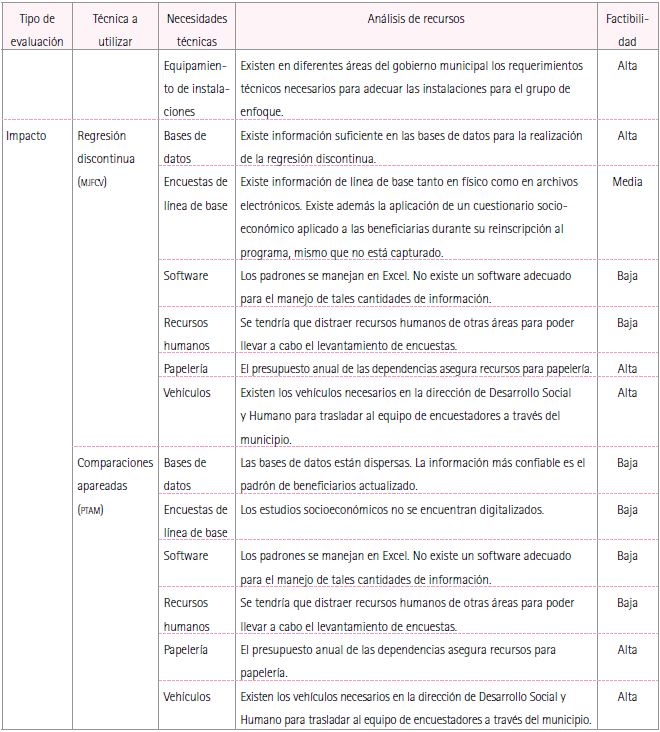 | Tipo de evaluación | Técnica a utilizar | Necesidades técnicas | Análisis de recursos | Factibilidad |
|---|---|---|---|---|
| | | Equipamiento de instalaciones | Existen en diferentes áreas del gobierno municipal los requerimientos técnicos necesarios para adecuar las instalaciones para el grupo de enfoque. | Alta |
| Impacto | Regresión discontinua (MJFCV) | Bases de datos | Existe información suficiente en las bases de datos para la realización de la regresión discontinua. | Alta |
| | | Encuestas de línea de base | Existe información de línea de base tanto en físico como en archivos electrónicos. Existe además la aplicación de un cuestionario socioeconómico aplicado a las beneficiarias durante su reinscripción al programa, mismo que no está capturado. | Media |
| | | Software | Los padrones se manejan en Excel. No existe un software adecuado para el manejo de tales cantidades de información. | Baja |
| | | Recursos humanos | Se tendría que distraer recursos humanos de otras áreas para poder llevar a cabo el levantamiento de encuestas. | Baja |
| | | Papelería | El presupuesto anual de las dependencias asegura recursos para papelería. | Alta |
| | | Vehículos | Existen los vehículos necesarios en la dirección de Desarrollo Social y Humano para trasladar al equipo de encuestadores a través del municipio. | Alta |
| | Comparaciones apareadas (PTAM) | Bases de datos | Las bases de datos están dispersas. La información más confiable es el padrón de beneficiarios actualizado. | Baja |
| | | Encuestas de línea de base | Los estudios socioeconómicos no se encuentran digitalizados. | Baja |
| | | Software | Los padrones se manejan en Excel. No existe un software adecuado para el manejo de tales cantidades de información. | Baja |
| | | Recursos humanos | Se tendría que distraer recursos humanos de otras áreas para poder llevar a cabo el levantamiento de encuestas. | Baja |
| | | Papelería | El presupuesto anual de las dependencias asegura recursos para papelería. | Alta |
| | | Vehículos | Existen los vehículos necesarios en la dirección de Desarrollo Social y Humano para trasladar al equipo de encuestadores a través del municipio. | Alta |